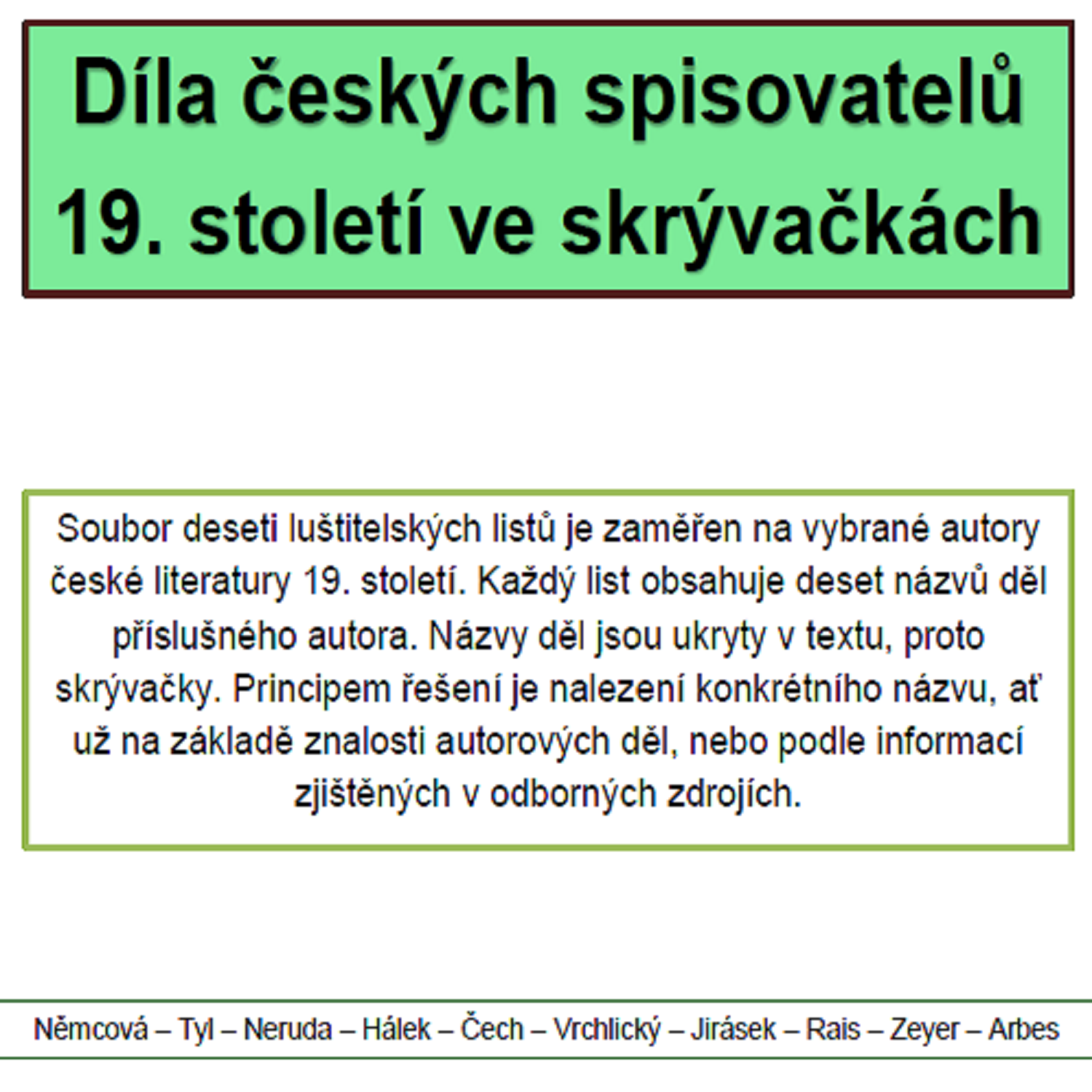 Díla českých spisovatelů 19. století ve skrývačkách

Soubor deseti luštitelských listů je zaměřen na vybrané autory české literatury 19. století. Každý list obsahuje deset názvů děl příslušného autora. Názvy děl jsou ukryty v textu, proto skrývačky. Principem řešení je nalezení konkrétního názvu, ať už na základě znalosti autorových děl, nebo podle informací zjištěných v odborných zdrojích.

Němcová – Tyl – Neruda – Hálek – Čech – Vrchlický – Jirásek – Rais – Zeyer – Arbes